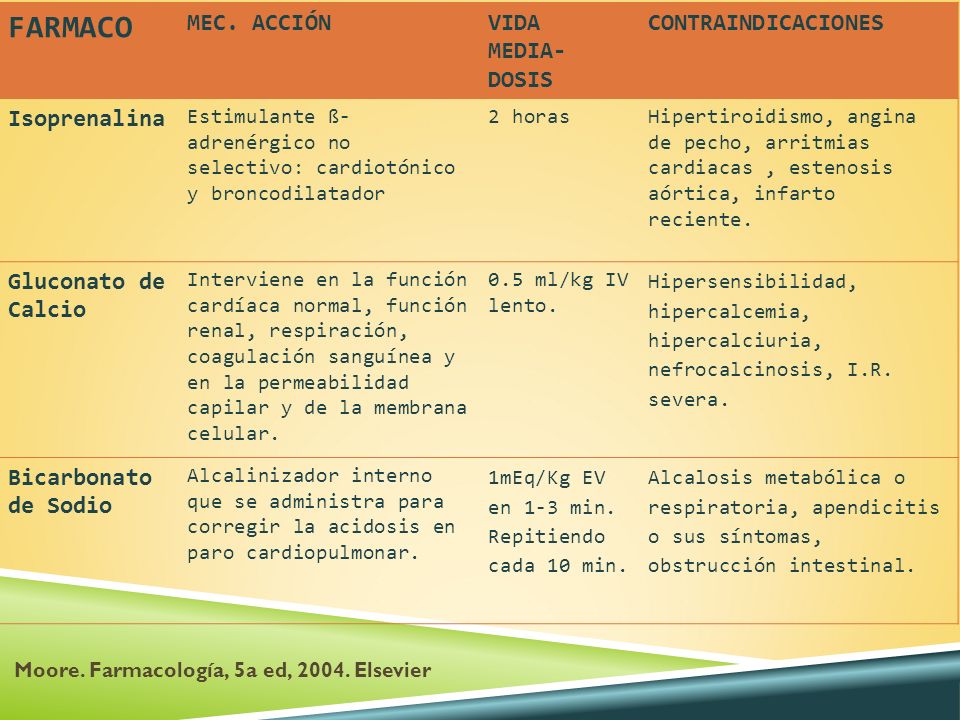 | FARMACO | MEC. ACCIÓN | VIDA MEDIA-DOSIS | CONTRAINDICACIONES |
|---|---|---|---|
| Isoprenalina | Estimulante ß-adrenérgico no selectivo: cardiotónico y broncodilatador | 2 horas | Hipertiroidismo, angina de pecho, arritmias cardiacas , estenosis aórtica, infarto reciente. |
| Gluconato de Calcio | Interviene en la función cardíaca normal, función renal, respiración, coagulación sanguínea y en la permeabilidad capilar y de la membrana celular. | 0.5 ml/kg IV lento. | Hipersensibilidad, hipercalcemia, hipercalciuria, nefrocalcinosis, I.R. severa. |
| Bicarbonato de Sodio | Alcalinizador interno que se administra para corregir la acidosis en paro cardiopulmonar. | 1mEq/Kg EV en 1-3 min. Repitiendo cada 10 min. | Alcalosis metabólica o respiratoria, apendicitis o sus síntomas, obstrucción intestinal. |

Moore. Farmacología, 5a ed, 2004. Elsevier